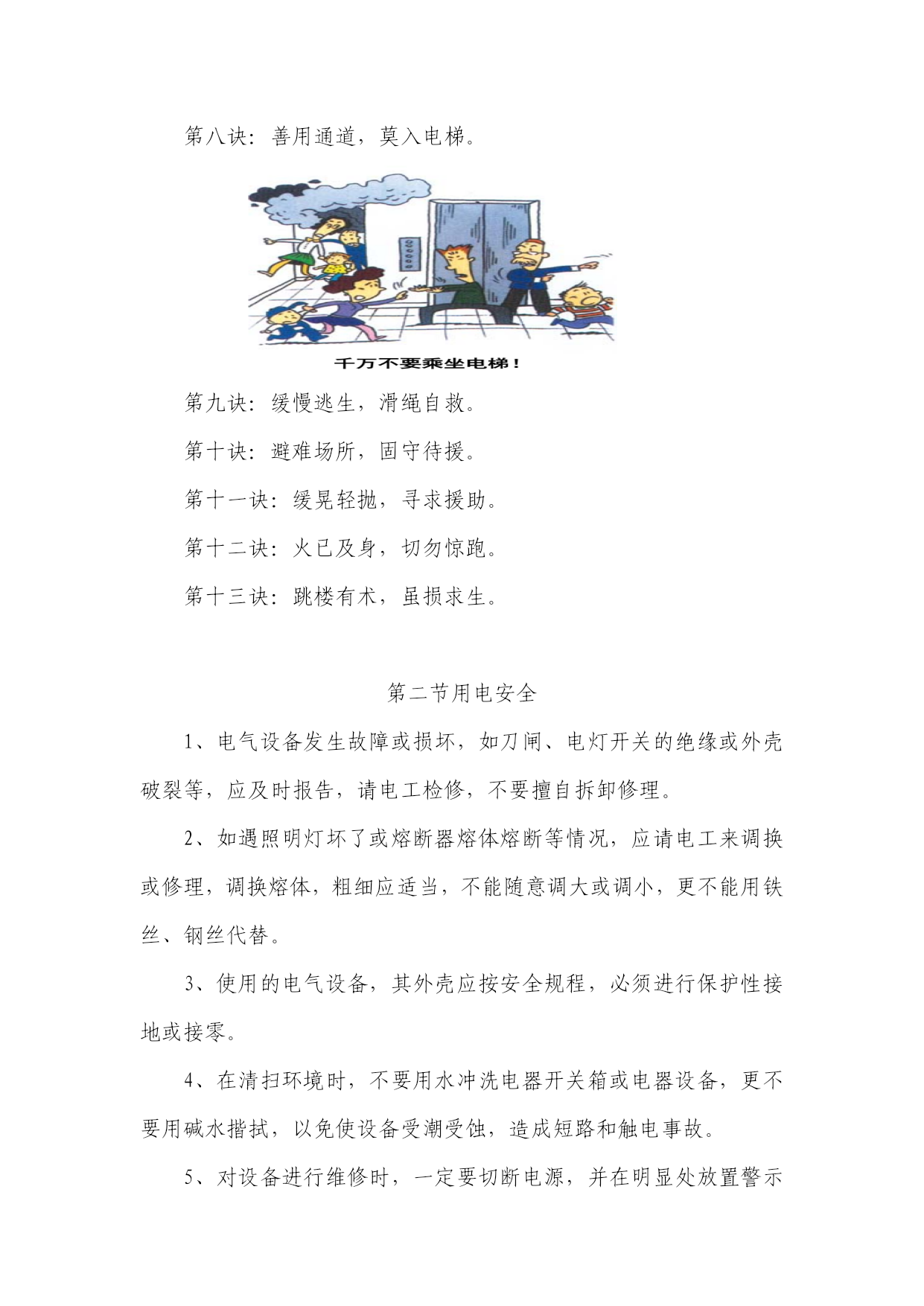 第八诀：善用通道，莫入电梯。

千万不要乘坐电梯！

第九诀：缓慢逃生，滑绳自救。

第十诀：避难场所，固守待援。

第十一诀：缓晃轻抛，寻求援助。

第十二诀：火已及身，切勿惊跑。

第十三诀：跳楼有术，虽损求生。

第二节用电安全

1、电气设备发生故障或损坏，如刀闸、电灯开关的绝缘或外壳破裂等，应及时报告，请电工检修，不要擅自拆卸修理。

2、如遇照明灯坏了或熔断器熔体熔断等情况，应请电工来调换或修理，调换熔体，粗细应适当，不能随意调大或调小，更不能用铁丝、钢丝代替。

3、使用的电气设备，其外壳应按安全规程，必须进行保护性接地或接零。

4、在清扫环境时，不要用水冲洗电器开关箱或电器设备，更不要用碱水揩拭，以免使设备受潮受蚀，造成短路和触电事故。

5、对设备进行维修时，一定要切断电源，并在明显处放置警示